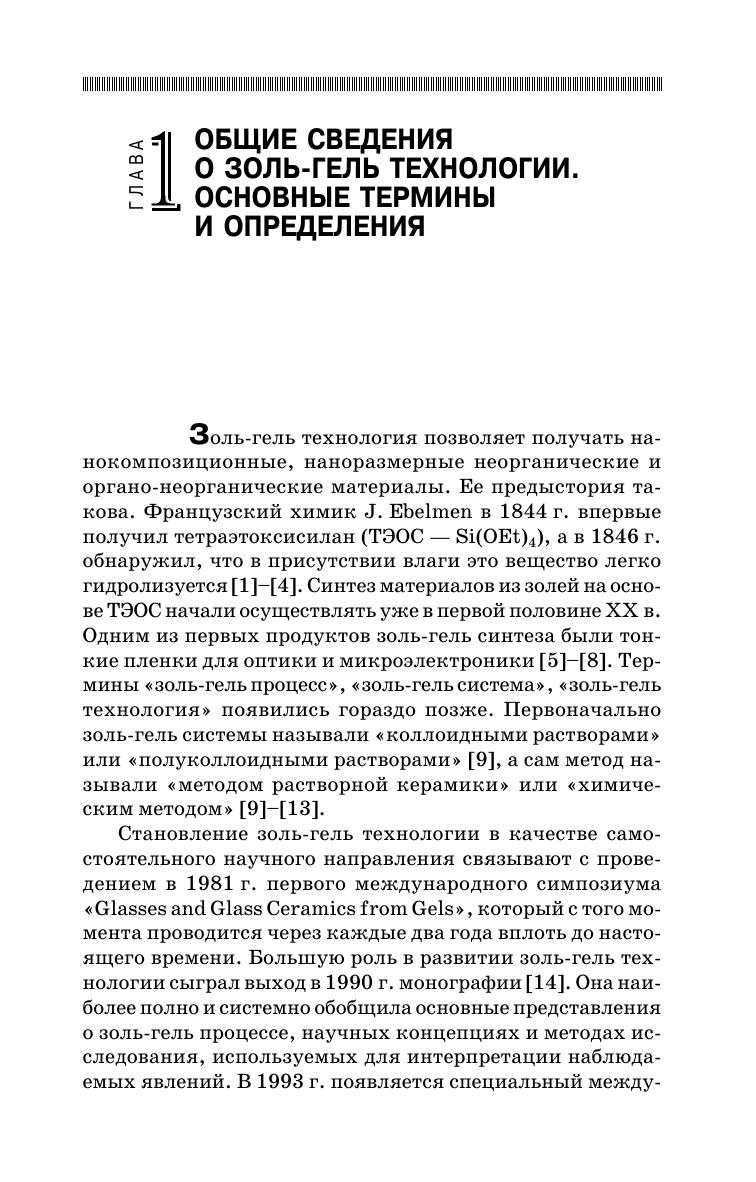 ГЛАВА 1

ОБЩИЕ СВЕДЕНИЯ О ЗОЛЬ-ГЕЛЬ ТЕХНОЛОГИИ. ОСНОВНЫЕ ТЕРМИНЫ И ОПРЕДЕЛЕНИЯ

Золь-гель технология позволяет получать нанокомпозиционные, наноразмерные неорганические и органо-неорганические материалы. Ее предыстория такова. Французский химик J. Ebelmen в 1844 г. впервые получил тетраэтоксисилан (ТЭОС — $Si(OEt)_4$), а в 1846 г. обнаружил, что в присутствии влаги это вещество легко гидролизуется [1]–[4]. Синтез материалов из золей на основе ТЭОС начали осуществлять уже в первой половине XX в. Одним из первых продуктов золь-гель синтеза были тонкие пленки для оптики и микроэлектроники [5]–[8]. Термины «золь-гель процесс», «золь-гель система», «золь-гель технология» появились гораздо позже. Первоначально золь-гель системы называли «коллоидными растворами» или «полуколлоидными растворами» [9], а сам метод называли «методом растворной керамики» или «химическим методом» [9]–[13].

Становление золь-гель технологии в качестве самостоятельного научного направления связывают с проведением в 1981 г. первого международного симпозиума «Glasses and Glass Ceramics from Gels», который с того момента проводится через каждые два года вплоть до настоящего времени. Большую роль в развитии золь-гель технологии сыграл выход в 1990 г. монографии [14]. Она наиболее полно и системно обобщила основные представления о золь-гель процессе, научных концепциях и методах исследования, используемых для интерпретации наблюдаемых явлений. В 1993 г. появляется специальный между-